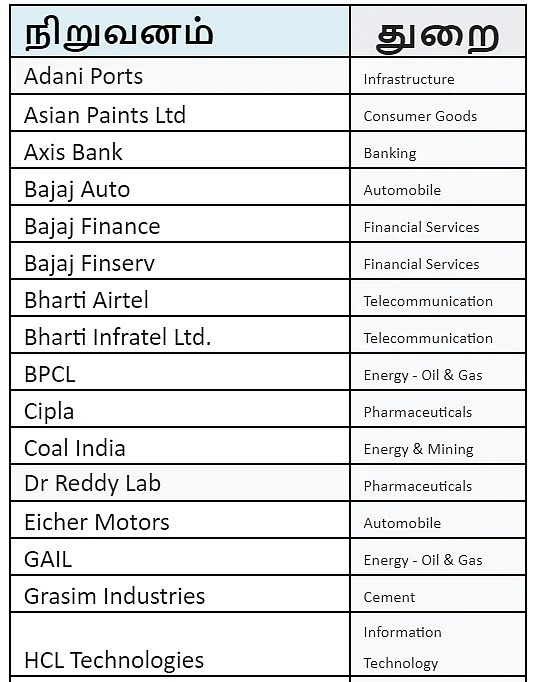 | நிறுவனம் | துறை |
|---|---|
| Adani Ports | Infrastructure |
| Asian Paints Ltd | Consumer Goods |
| Axis Bank | Banking |
| Bajaj Auto | Automobile |
| Bajaj Finance | Financial Services |
| Bajaj Finserv | Financial Services |
| Bharti Airtel | Telecommunication |
| Bharti Infratel Ltd. | Telecommunication |
| BPCL | Energy - Oil & Gas |
| Cipla | Pharmaceuticals |
| Coal India | Energy & Mining |
| Dr Reddy Lab | Pharmaceuticals |
| Eicher Motors | Automobile |
| GAIL | Energy - Oil & Gas |
| Grasim Industries | Cement |
| HCL Technologies | Information Technology |